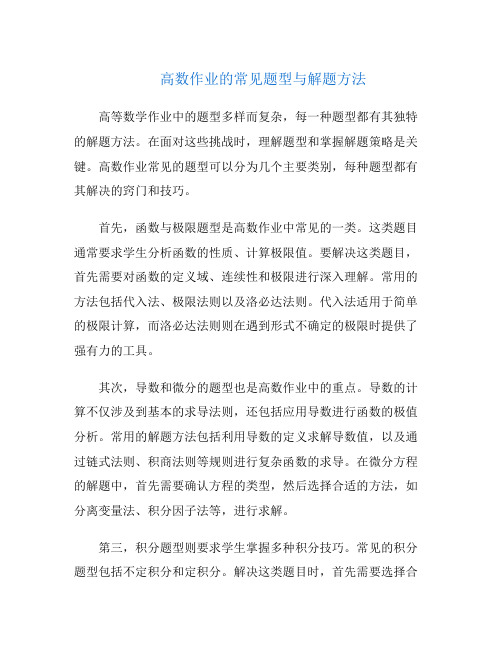 高数作业的常见题型与解题方法

高等数学作业中的题型多样而复杂，每一种题型都有其独特的解题方法。在面对这些挑战时，理解题型和掌握解题策略是关键。高数作业常见的题型可以分为几个主要类别，每种题型都有其解决的窍门和技巧。

首先，函数与极限题型是高数作业中常见的一类。这类题目通常要求学生分析函数的性质、计算极限值。要解决这类题目，首先需要对函数的定义域、连续性和极限进行深入理解。常用的方法包括代入法、极限法则以及洛必达法则。代入法适用于简单的极限计算，而洛必达法则则在遇到形式不确定的极限时提供了强有力的工具。

其次，导数和微分的题型也是高数作业中的重点。导数的计算不仅涉及到基本的求导法则，还包括应用导数进行函数的极值分析。常用的解题方法包括利用导数的定义求解导数值，以及通过链式法则、积商法则等规则进行复杂函数的求导。在微分方程的解题中，首先需要确认方程的类型，然后选择合适的方法，如分离变量法、积分因子法等，进行求解。

第三，积分题型则要求学生掌握多种积分技巧。常见的积分题型包括不定积分和定积分。解决这类题目时，首先需要选择合